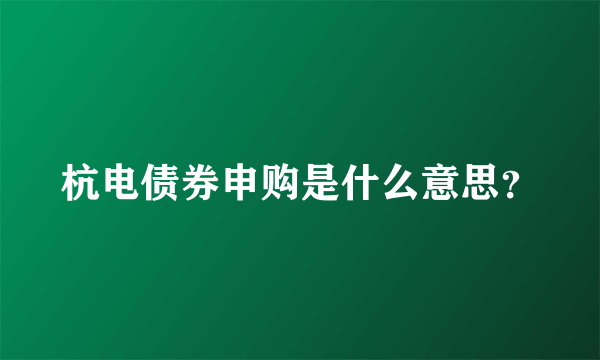 杭电债券申购是什么意思？